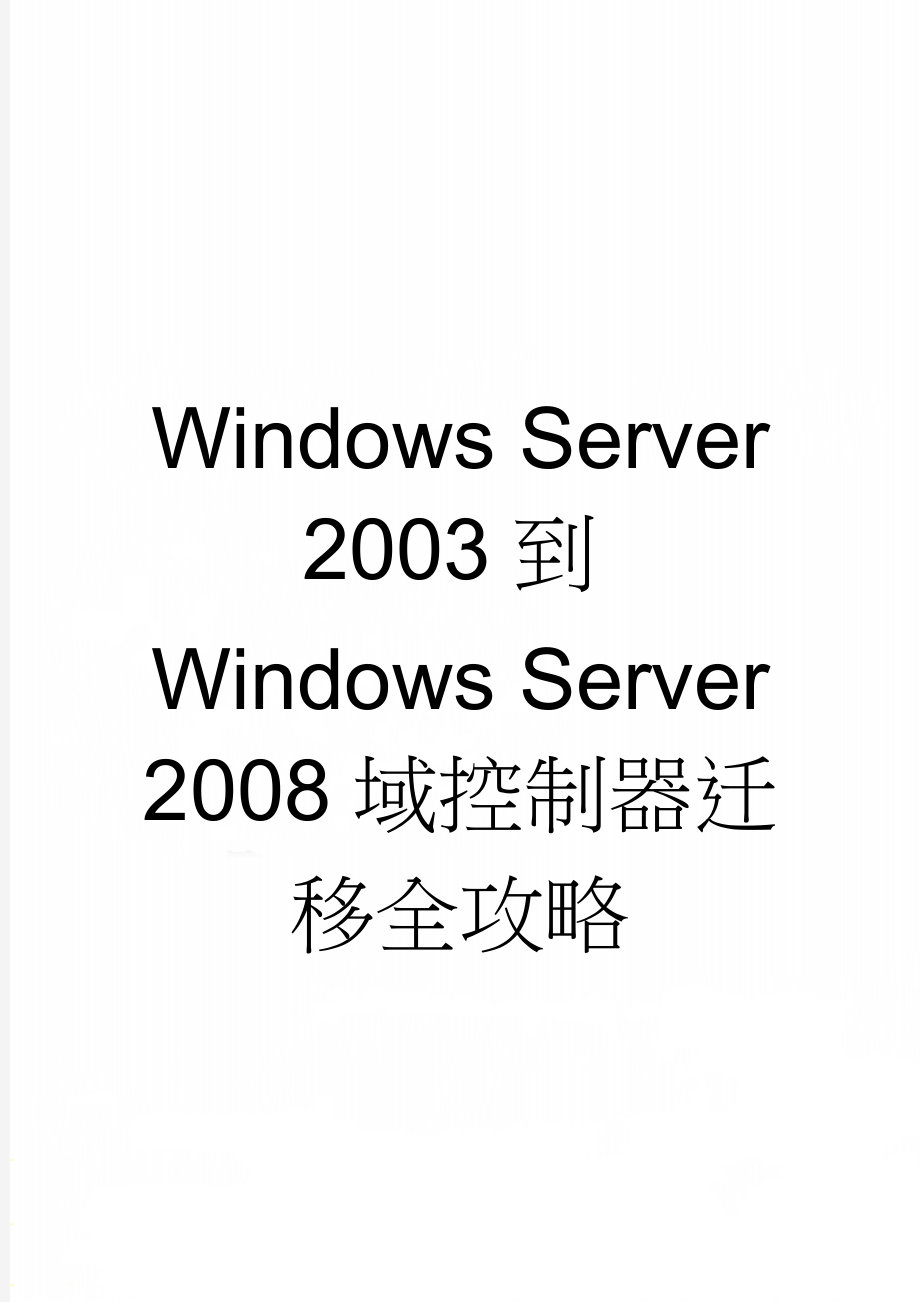 Windows Server 2003 到 Windows Server 2008 域控制器迁移全攻略